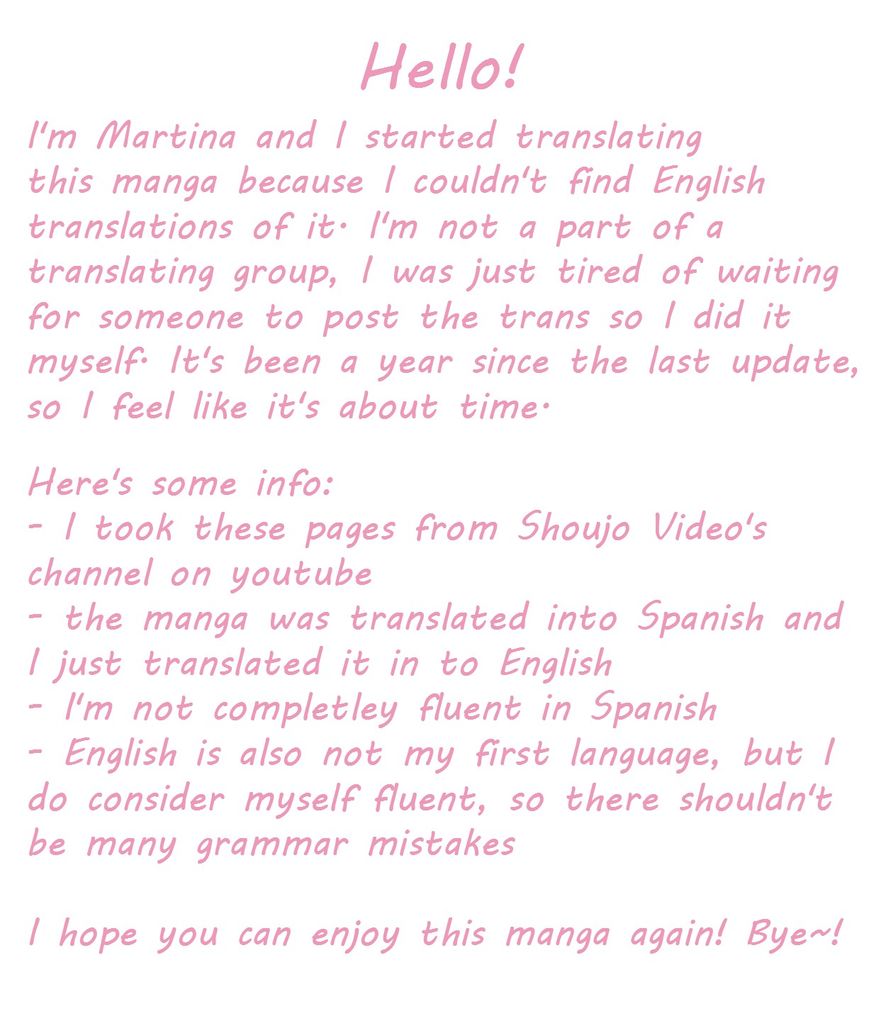 Hello!

I'm Martina and I started translating this manga because I couldn't find English translations of it. I'm not a part of a translating group, I was just tired of waiting for someone to post the trans so I did it myself. It's been a year since the last update, so I feel like it's about time.

Here's some info:
- I took these pages from Shoujo Video's channel on youtube
- the manga was translated into Spanish and I just translated it in to English
- I'm not completley fluent in Spanish
- English is also not my first language, but I do consider myself fluent, so there shouldn't be many grammar mistakes

I hope you can enjoy this manga again! Bye~!